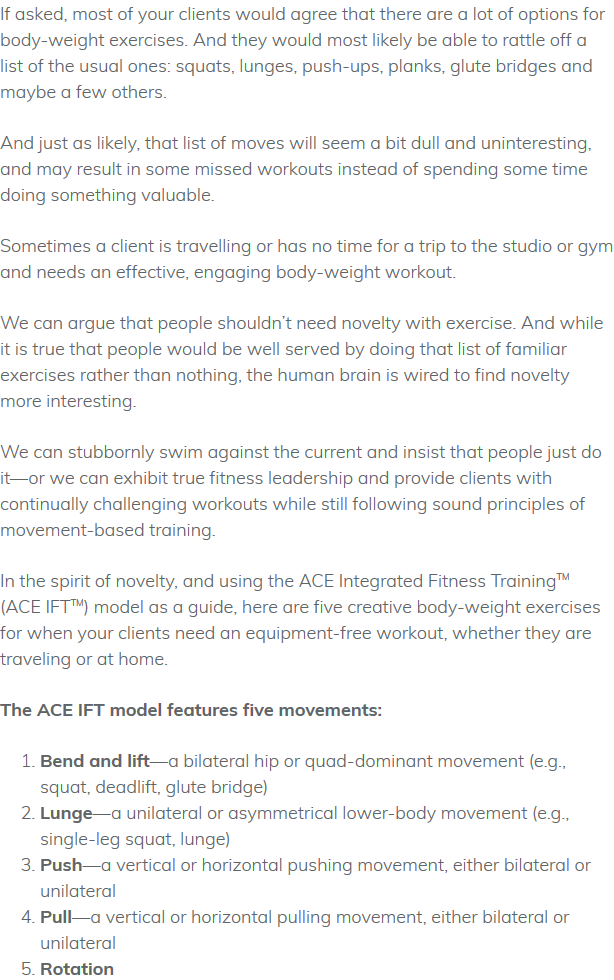 If asked, most of your clients would agree that there are a lot of options for body-weight exercises. And they would most likely be able to rattle off a list of the usual ones: squats, lunges, push-ups, planks, glute bridges and maybe a few others.

And just as likely, that list of moves will seem a bit dull and uninteresting, and may result in some missed workouts instead of spending some time doing something valuable.

Sometimes a client is travelling or has no time for a trip to the studio or gym and needs an effective, engaging body-weight workout.

We can argue that people shouldn't need novelty with exercise. And while it is true that people would be well served by doing that list of familiar exercises rather than nothing, the human brain is wired to find novelty more interesting.

We can stubbornly swim against the current and insist that people just do it—or we can exhibit true fitness leadership and provide clients with continually challenging workouts while still following sound principles of movement-based training.

In the spirit of novelty, and using the ACE Integrated Fitness Training™ (ACE IFT™) model as a guide, here are five creative body-weight exercises for when your clients need an equipment-free workout, whether they are traveling or at home.

The ACE IFT model features five movements:

1. Bend and lift—a bilateral hip or quad-dominant movement (e.g., squat, deadlift, glute bridge)
2. Lunge—a unilateral or asymmetrical lower-body movement (e.g., single-leg squat, lunge)
3. Push—a vertical or horizontal pushing movement, either bilateral or unilateral
4. Pull—a vertical or horizontal pulling movement, either bilateral or unilateral
5. Rotation